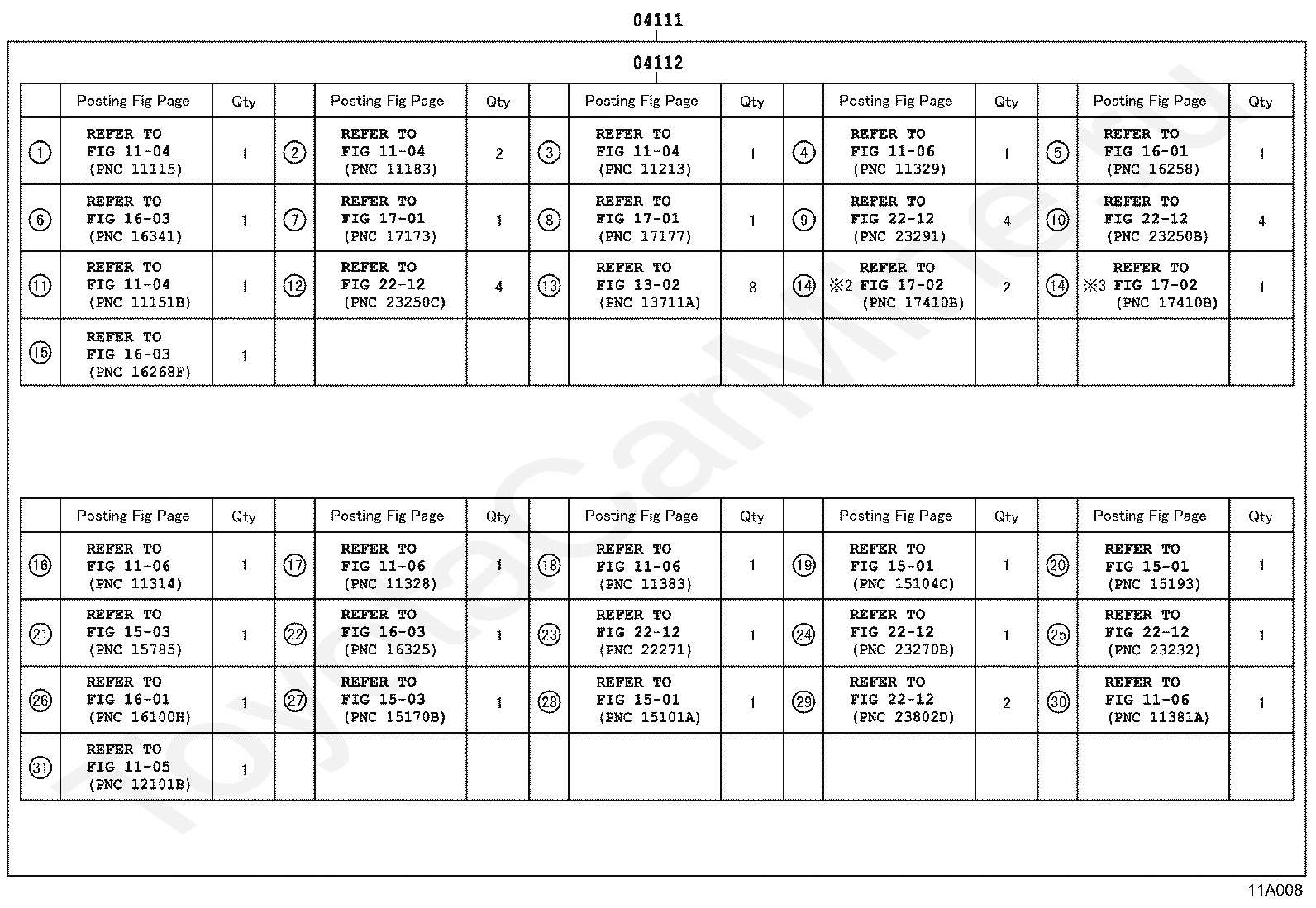 04111

04112

| | Posting Fig Page | Qty | | Posting Fig Page | Qty | | Posting Fig Page | Qty | | Posting Fig Page | Qty | | Posting Fig Page | Qty |
|---|---|---|---|---|---|---|---|---|---|---|---|---|---|---|
| ① | REFER TO FIG 11-04 (PNC 11115) | 1 | ② | REFER TO FIG 11-04 (PNC 11183) | 2 | ③ | REFER TO FIG 11-04 (PNC 11213) | 1 | ④ | REFER TO FIG 11-06 (PNC 11329) | 1 | ⑤ | REFER TO FIG 16-01 (PNC 16258) | 1 |
| ⑥ | REFER TO FIG 16-03 (PNC 16341) | 1 | ⑦ | REFER TO FIG 17-01 (PNC 17173) | 1 | ⑧ | REFER TO FIG 17-01 (PNC 17177) | 1 | ⑨ | REFER TO FIG 22-12 (PNC 23291) | 4 | ⑩ | REFER TO FIG 22-12 (PNC 23250B) | 4 |
| ⑪ | REFER TO FIG 11-04 (PNC 11151B) | 1 | ⑫ | REFER TO FIG 22-12 (PNC 23250C) | 4 | ⑬ | REFER TO FIG 13-02 (PNC 13711A) | 8 | ⑭ | REFER TO ※2 FIG 17-02 (PNC 17410B) | 2 | ⑭ | REFER TO ※3 FIG 17-02 (PNC 17410B) | 1 |
| ⑮ | REFER TO FIG 16-03 (PNC 16268F) | 1 | | | | | | | | | | | | |

| | Posting Fig Page | Qty | | Posting Fig Page | Qty | | Posting Fig Page | Qty | | Posting Fig Page | Qty | | Posting Fig Page | Qty |
|---|---|---|---|---|---|---|---|---|---|---|---|---|---|---|
| ⑯ | REFER TO FIG 11-06 (PNC 11314) | 1 | ⑰ | REFER TO FIG 11-06 (PNC 11328) | 1 | ⑱ | REFER TO FIG 11-06 (PNC 11383) | 1 | ⑲ | REFER TO FIG 15-01 (PNC 15104C) | 1 | ⑳ | REFER TO FIG 15-01 (PNC 15193) | 1 |
| ㉑ | REFER TO FIG 15-03 (PNC 15785) | 1 | ㉒ | REFER TO FIG 16-03 (PNC 16325) | 1 | ㉓ | REFER TO FIG 22-12 (PNC 22271) | 1 | ㉔ | REFER TO FIG 22-12 (PNC 23270B) | 1 | ㉕ | REFER TO FIG 22-12 (PNC 23232) | 1 |
| ㉖ | REFER TO FIG 16-01 (PNC 16100H) | 1 | ㉗ | REFER TO FIG 15-03 (PNC 15170B) | 1 | ㉘ | REFER TO FIG 15-01 (PNC 15101A) | 1 | ㉙ | REFER TO FIG 22-12 (PNC 23802D) | 2 | ㉚ | REFER TO FIG 11-06 (PNC 11381A) | 1 |
| ㉛ | REFER TO FIG 11-05 (PNC 12101B) | 1 | | | | | | | | | | | | |

11A008